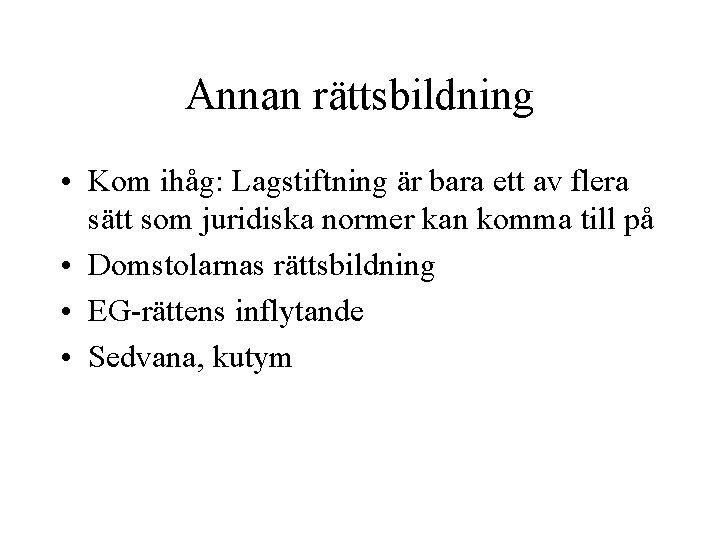 Annan rättsbildning

• Kom ihåg: Lagstiftning är bara ett av flera sätt som juridiska normer kan komma till på
• Domstolarnas rättsbildning
• EG-rättens inflytande
• Sedvana, kutym